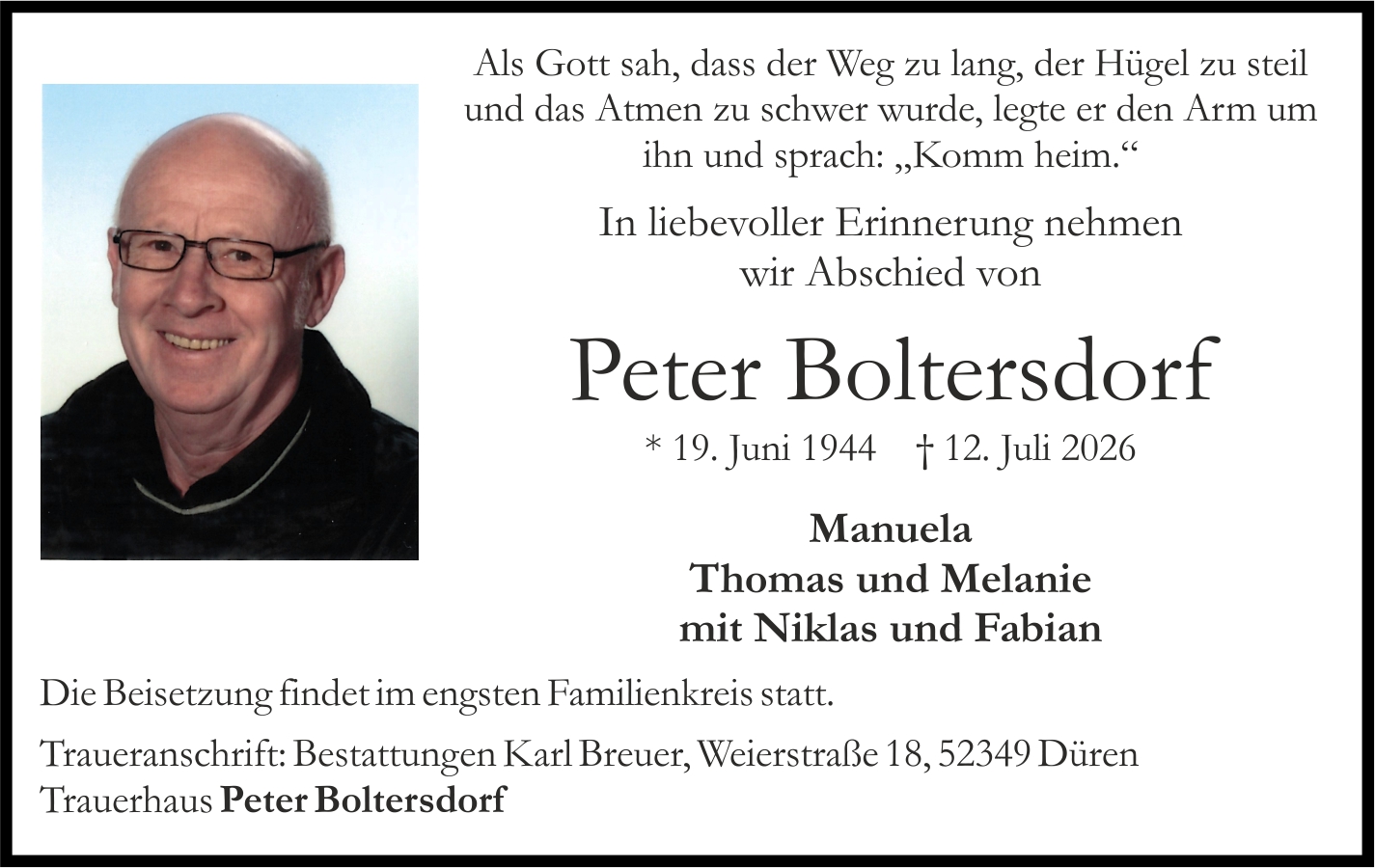 Als Gott sah, dass der Weg zu lang, der Hügel zu steil und das Atmen zu schwer wurde, legte er den Arm um ihn und sprach: „Komm heim.“

In liebevoller Erinnerung nehmen wir Abschied von

Peter Boltersdorf

* 19. Juni 1944 † 12. Juli 2026

Manuela
Thomas und Melanie
mit Niklas und Fabian

Die Beisetzung findet im engsten Familienkreis statt.

Traueranschrift: Bestattungen Karl Breuer, Weierstraße 18, 52349 Düren
Trauerhaus Peter Boltersdorf